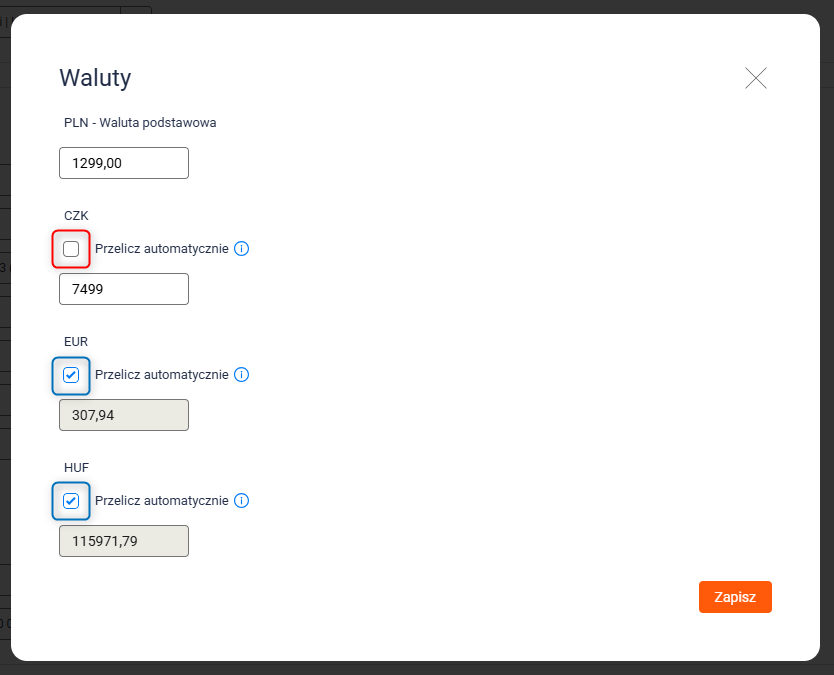 Waluty

PLN - Waluta podstawowa

1299,00

CZK

Przelicz automatycznie

7499

EUR

Przelicz automatycznie

307,94

HUF

Przelicz automatycznie

115971,79

Zapisz